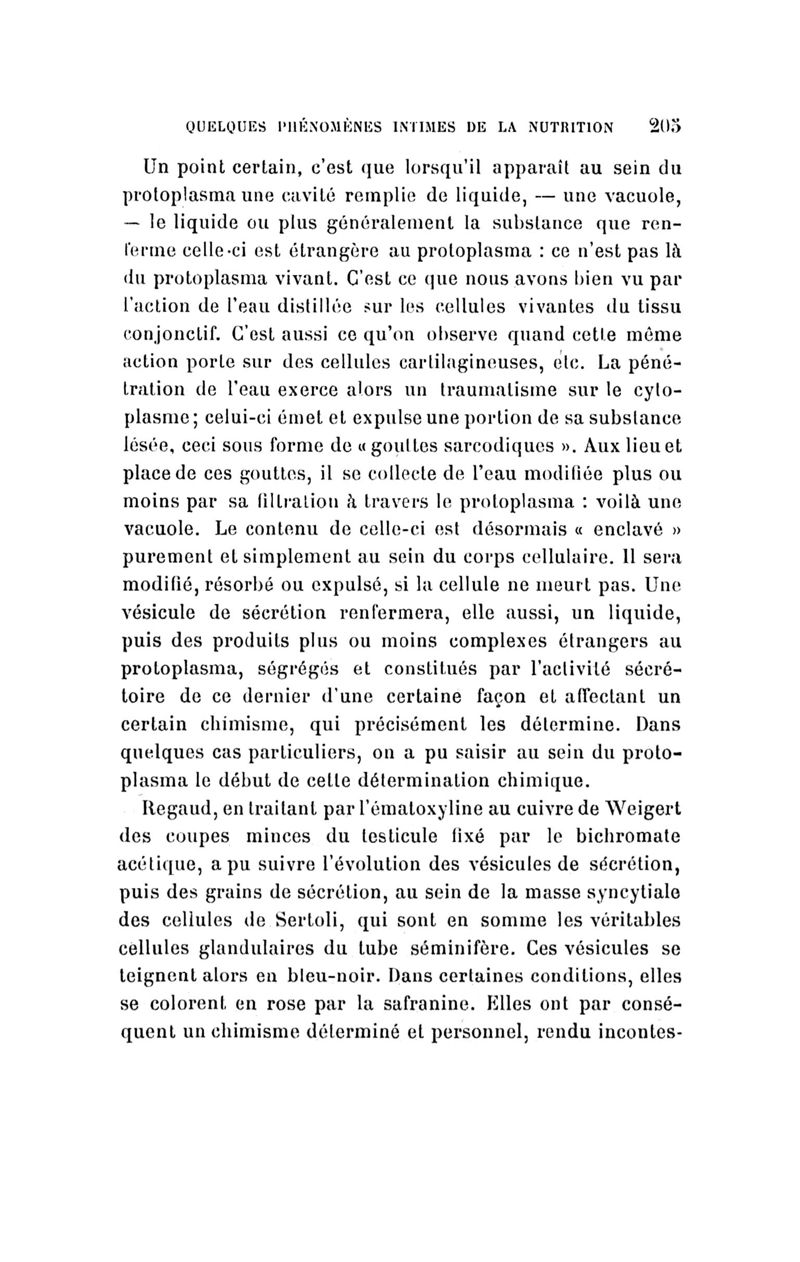 QUELQUES PHÉNOMÈNES INTIMES DE LA NUTRITION 205

Un point certain, c'est que lorsqu'il apparaît au sein du protoplasma une cavité remplie de liquide, — une vacuole, — le liquide ou plus généralement la substance que renferme celle-ci est étrangère au protoplasma : ce n'est pas là du protoplasma vivant. C'est ce que nous avons bien vu par l'action de l'eau distillée sur les cellules vivantes du tissu conjonctif. C'est aussi ce qu'on observe quand cette même action porte sur des cellules cartilagineuses, etc. La pénétration de l'eau exerce alors un traumatisme sur le cytoplasme; celui-ci émet et expulse une portion de sa substance lésée, ceci sous forme de « gouttes sarcodiques ». Aux lieu et place de ces gouttes, il se collecte de l'eau modifiée plus ou moins par sa filtration à travers le protoplasma : voilà une vacuole. Le contenu de celle-ci est désormais « enclavé » purement et simplement au sein du corps cellulaire. Il sera modifié, résorbé ou expulsé, si la cellule ne meurt pas. Une vésicule de sécrétion renfermera, elle aussi, un liquide, puis des produits plus ou moins complexes étrangers au protoplasma, ségrégés et constitués par l'activité sécrétoire de ce dernier d'une certaine façon et affectant un certain chimisme, qui précisément les détermine. Dans quelques cas particuliers, on a pu saisir au sein du protoplasma le début de cette détermination chimique.

Regaud, en traitant par l'ématoxyline au cuivre de Weigert des coupes minces du testicule fixé par le bichromate acétique, a pu suivre l'évolution des vésicules de sécrétion, puis des grains de sécrétion, au sein de la masse syncytiale des cellules de Sertoli, qui sont en somme les véritables cellules glandulaires du tube séminifère. Ces vésicules se teignent alors en bleu-noir. Dans certaines conditions, elles se colorent en rose par la safranine. Elles ont par conséquent un chimisme déterminé et personnel, rendu incontes-